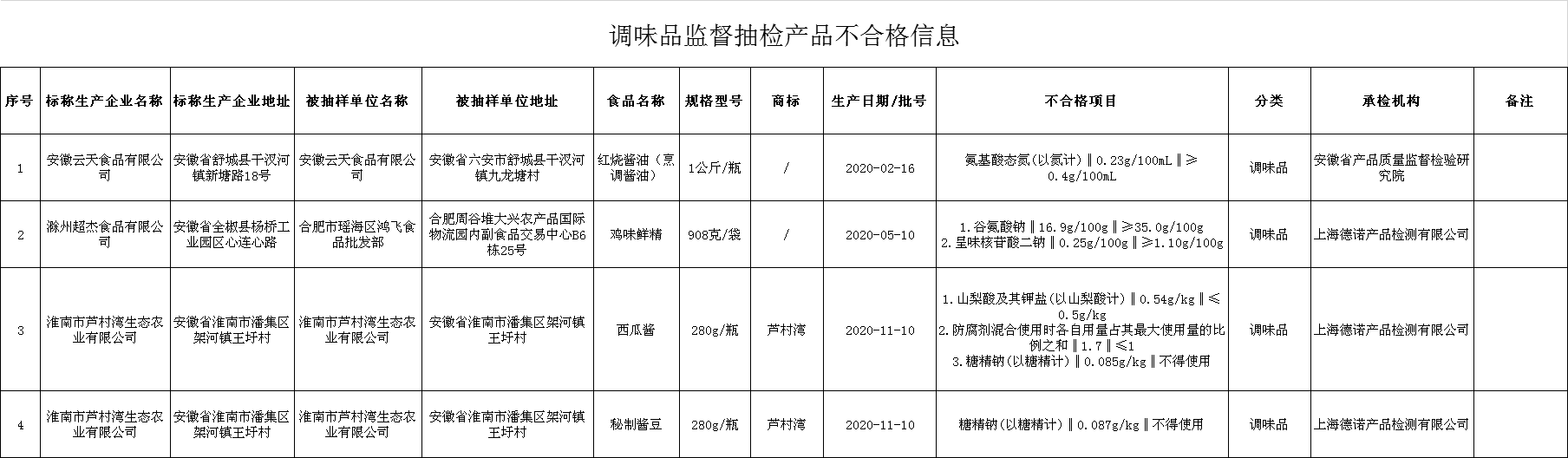 调味品监督抽检产品不合格信息

| 序号 | 标称生产企业名称 | 标称生产企业地址 | 被抽样单位名称 | 被抽样单位地址 | 食品名称 | 规格型号 | 商标 | 生产日期/批号 | 不合格项目 | 分类 | 承检机构 | 备注 |
|---|---|---|---|---|---|---|---|---|---|---|---|---|
| 1 | 安徽云天食品有限公司 | 安徽省舒城县干汊河镇新塘路18号 | 安徽云天食品有限公司 | 安徽省六安市舒城县干汊河镇九龙塘村 | 红烧酱油（烹调酱油） | 1公斤/瓶 | / | 2020-02-16 | 氨基酸态氮(以氮计)‖0.23g/100mL‖≥0.4g/100mL | 调味品 | 安徽省产品质量监督检验研究院 | |
| 2 | 滁州超杰食品有限公司 | 安徽省全椒县杨桥工业园区心连心路 | 合肥市瑶海区鸿飞食品批发部 | 合肥周谷堆大兴农产品国际物流园内副食品交易中心B6栋25号 | 鸡味鲜精 | 908克/袋 | / | 2020-05-10 | 1.谷氨酸钠‖16.9g/100g‖≥35.0g/100g 2.呈味核苷酸二钠‖0.25g/100g‖≥1.10g/100g | 调味品 | 上海德诺产品检测有限公司 | |
| 3 | 淮南市芦村湾生态农业有限公司 | 安徽省淮南市潘集区架河镇王圩村 | 淮南市芦村湾生态农业有限公司 | 安徽省淮南市潘集区架河镇王圩村 | 西瓜酱 | 280g/瓶 | 芦村湾 | 2020-11-10 | 1.山梨酸及其钾盐(以山梨酸计)‖0.54g/kg‖≤0.5g/kg 2.防腐剂混合使用时各自用量占其最大使用量的比例之和‖1.7‖≤1 3.糖精钠(以糖精计)‖0.085g/kg‖不得使用 | 调味品 | 上海德诺产品检测有限公司 | |
| 4 | 淮南市芦村湾生态农业有限公司 | 安徽省淮南市潘集区架河镇王圩村 | 淮南市芦村湾生态农业有限公司 | 安徽省淮南市潘集区架河镇王圩村 | 秘制酱豆 | 280g/瓶 | 芦村湾 | 2020-11-10 | 糖精钠(以糖精计)‖0.087g/kg‖不得使用 | 调味品 | 上海德诺产品检测有限公司 | |